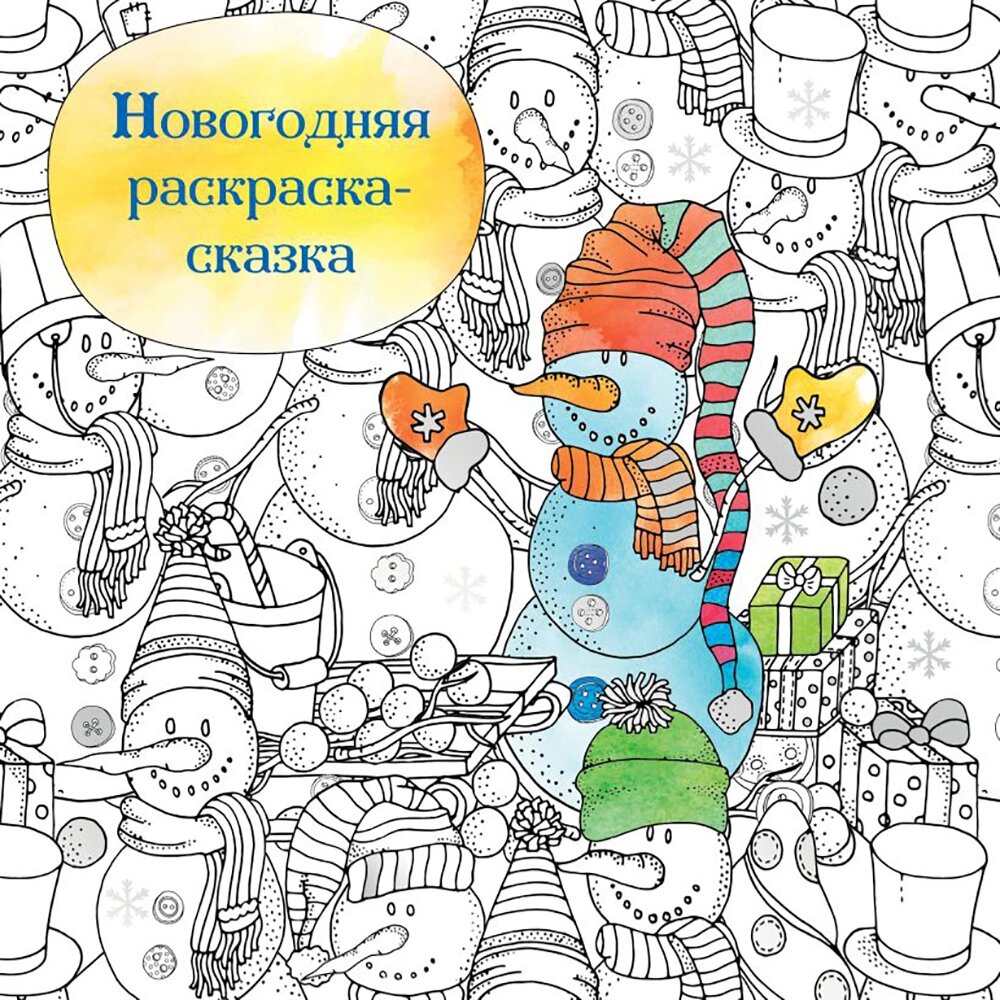 Новогодняя раскраска-сказка